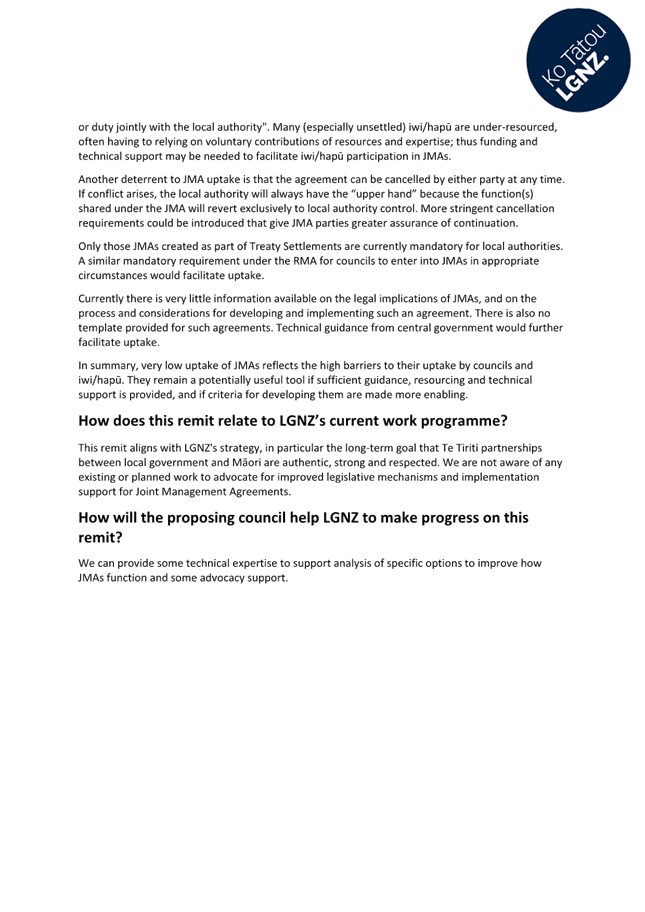 Ko Tātou LGNZ.

or duty jointly with the local authority". Many (especially unsettled) iwi/hapū are under-resourced, often having to relying on voluntary contributions of resources and expertise; thus funding and technical support may be needed to facilitate iwi/hapū participation in JMAs.

Another deterrent to JMA uptake is that the agreement can be cancelled by either party at any time. If conflict arises, the local authority will always have the "upper hand" because the function(s) shared under the JMA will revert exclusively to local authority control. More stringent cancellation requirements could be introduced that give JMA parties greater assurance of continuation.

Only those JMAs created as part of Treaty Settlements are currently mandatory for local authorities. A similar mandatory requirement under the RMA for councils to enter into JMAs in appropriate circumstances would facilitate uptake.

Currently there is very little information available on the legal implications of JMAs, and on the process and considerations for developing and implementing such an agreement. There is also no template provided for such agreements. Technical guidance from central government would further facilitate uptake.

In summary, very low uptake of JMAs reflects the high barriers to their uptake by councils and iwi/hapū. They remain a potentially useful tool if sufficient guidance, resourcing and technical support is provided, and if criteria for developing them are made more enabling.

How does this remit relate to LGNZ's current work programme?

This remit aligns with LGNZ's strategy, in particular the long-term goal that Te Tiriti partnerships between local government and Māori are authentic, strong and respected. We are not aware of any existing or planned work to advocate for improved legislative mechanisms and implementation support for Joint Management Agreements.

How will the proposing council help LGNZ to make progress on this remit?

We can provide some technical expertise to support analysis of specific options to improve how JMAs function and some advocacy support.